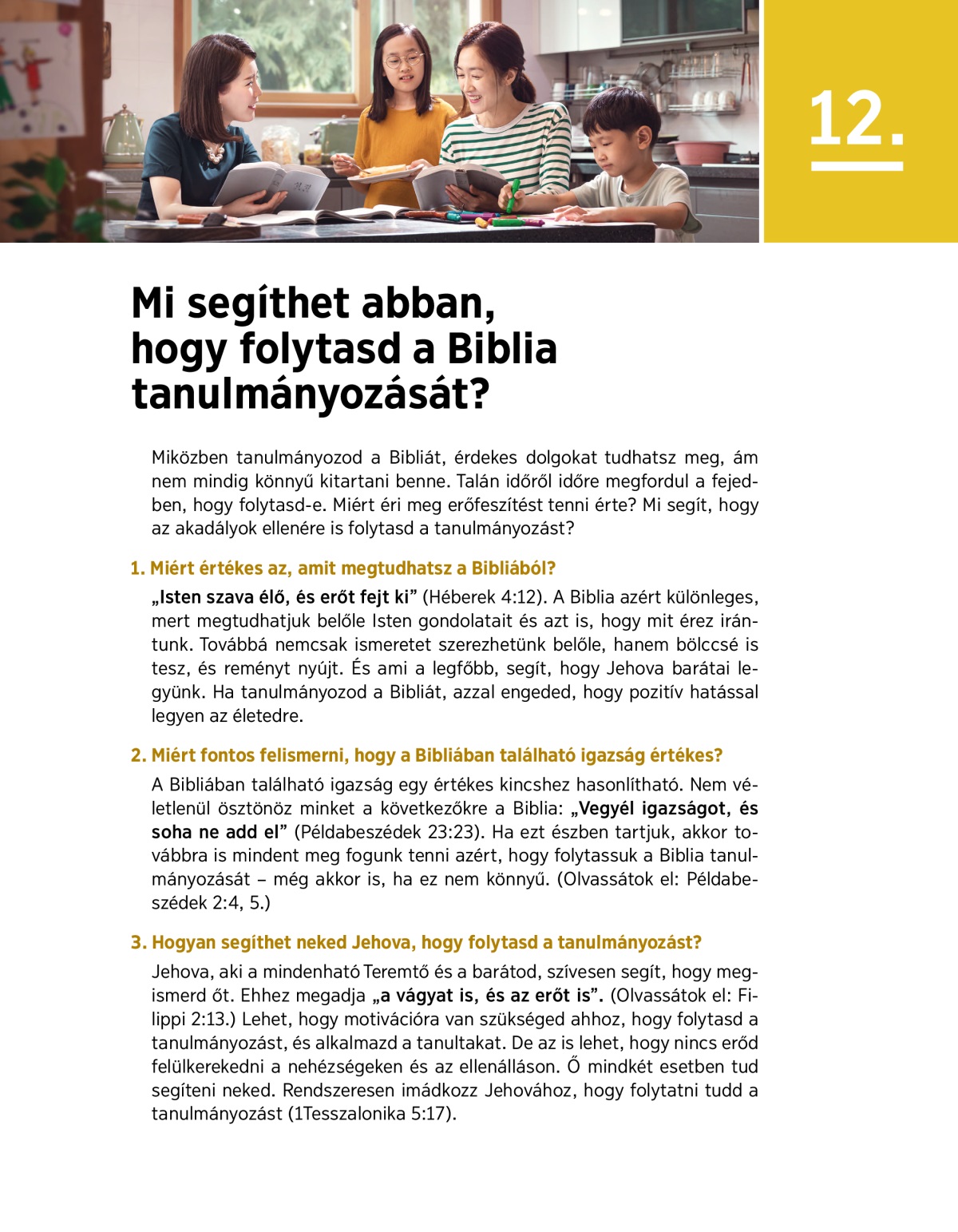 12.

Mi segíthet abban, hogy folytasd a Biblia tanulmányozását?

Miközben tanulmányozod a Bibliát, érdekes dolgokat tudhatsz meg, ám nem mindig könnyű kitartani benne. Talán időről időre megfordul a fejedben, hogy folytasd-e. Miért éri meg erőfeszítést tenni érte? Mi segít, hogy az akadályok ellenére is folytasd a tanulmányozást?

1. Miért értékes az, amit megtudhatsz a Bibliából?

„Isten szava élő, és erőt fejt ki” (Héberek 4:12). A Biblia azért különleges, mert megtudhatjuk belőle Isten gondolatait és azt is, hogy mit érez irántunk. Továbbá nemcsak ismeretet szerezhetünk belőle, hanem bölccsé is tesz, és reményt nyújt. És ami a legfőbb, segít, hogy Jehova barátai legyünk. Ha tanulmányozod a Bibliát, azzal engeded, hogy pozitív hatással legyen az életedre.

2. Miért fontos felismerni, hogy a Bibliában található igazság értékes?

A Bibliában található igazság egy értékes kincshez hasonlítható. Nem véletlenül ösztönöz minket a következőkre a Biblia: „Vegyél igazságot, és soha ne add el” (Példabeszédek 23:23). Ha ezt észben tartjuk, akkor továbbra is mindent meg fogunk tenni azért, hogy folytassuk a Biblia tanulmányozását – még akkor is, ha ez nem könnyű. (Olvassátok el: Példabeszédek 2:4, 5.)

3. Hogyan segíthet neked Jehova, hogy folytasd a tanulmányozást?

Jehova, aki a mindenható Teremtő és a barátod, szívesen segít, hogy megismerd őt. Ehhez megadja „a vágyat is, és az erőt is”. (Olvassátok el: Filippi 2:13.) Lehet, hogy motivációra van szükséged ahhoz, hogy folytasd a tanulmányozást, és alkalmazd a tanultakat. De az is lehet, hogy nincs erőd felülkerekedni a nehézségeken és az ellenálláson. Ő mindkét esetben tud segíteni neked. Rendszeresen imádkozz Jehovához, hogy folytatni tudd a tanulmányozást (1Tesszalonika 5:17).